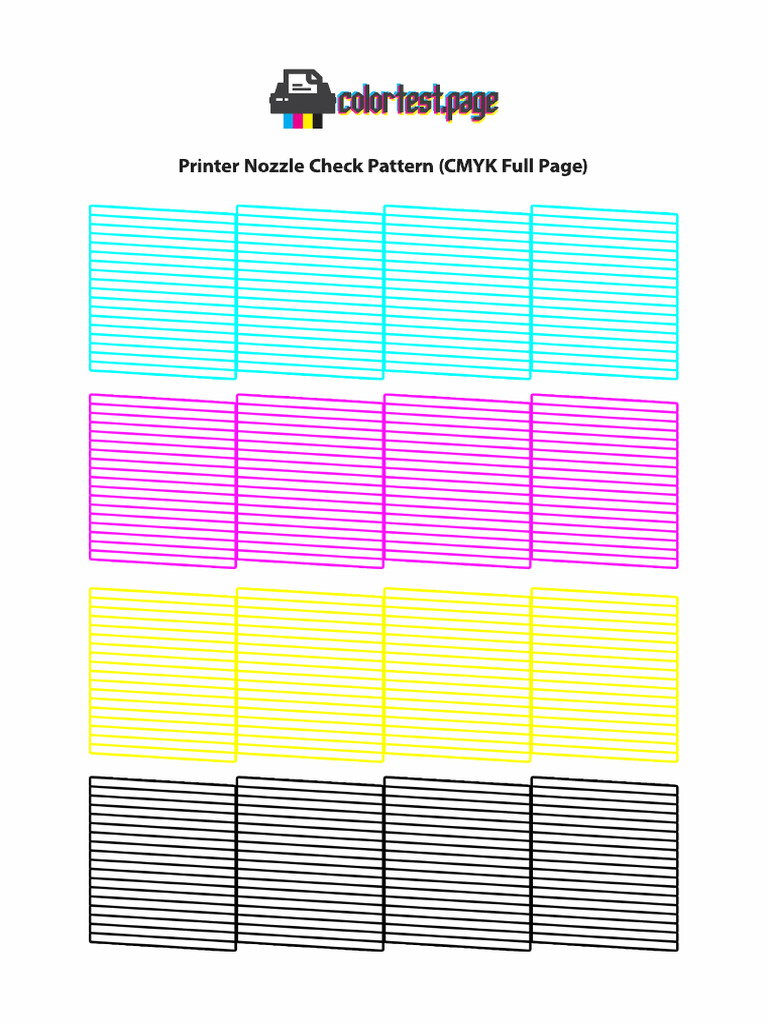 colortest.page

Printer Nozzle Check Pattern (CMYK Full Page)